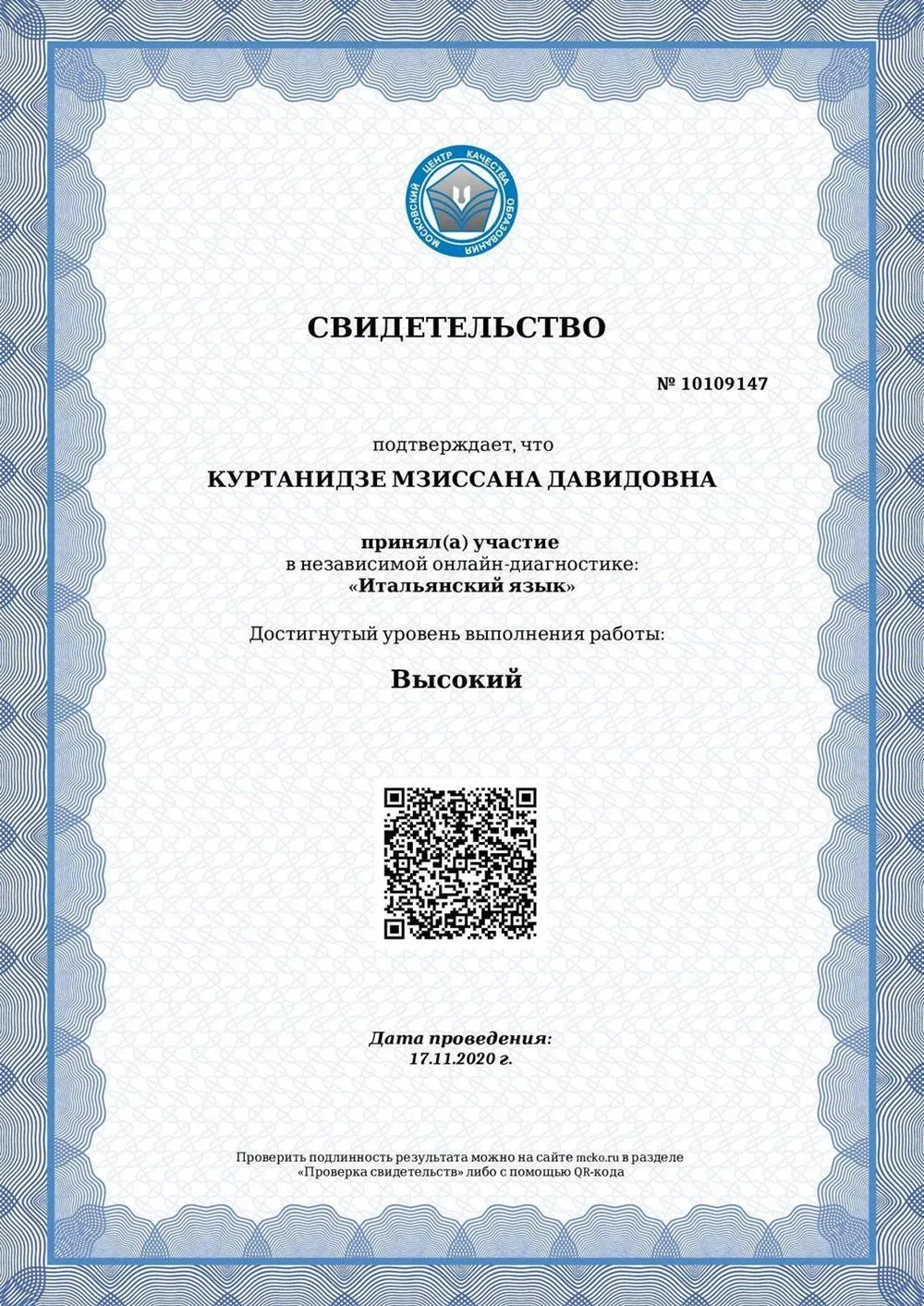 МОСКОВСКИЙ ЦЕНТР КАЧЕСТВА ОБРАЗОВАНИЯ

СВИДЕТЕЛЬСТВО

№ 10109147

подтверждает, что

КУРТАНИДЗЕ МЗИССАНА ДАВИДОВНА

принял(а) участие
в независимой онлайн-диагностике:
«Итальянский язык»

Достигнутый уровень выполнения работы:

Высокий

Дата проведения:
17.11.2020 г.

Проверить подлинность результата можно на сайте mcko.ru в разделе «Проверка свидетельств» либо с помощью QR-кода